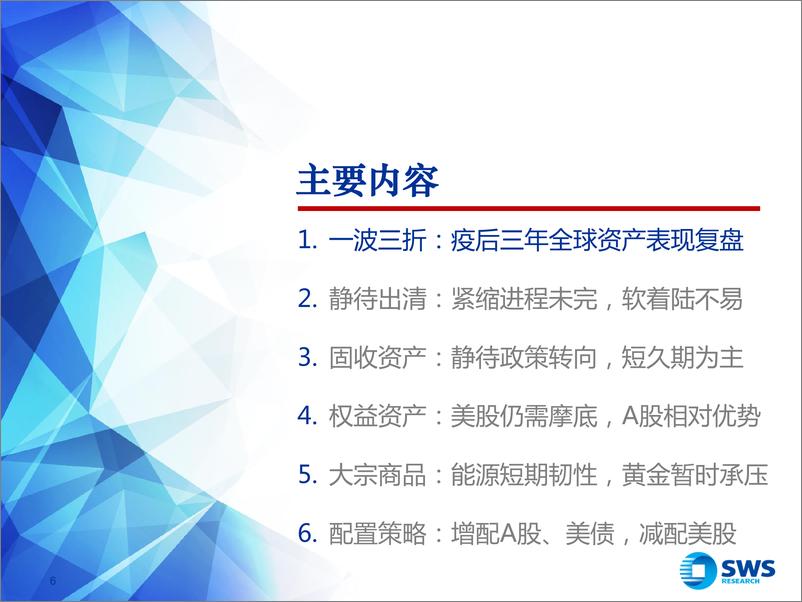 主要内容

1. 一波三折：疫后三年全球资产表现复盘

2. 静待出清：紧缩进程未完，软着陆不易

3. 固收资产：静待政策转向，短久期为主

4. 权益资产：美股仍需摩底，A股相对优势

5. 大宗商品：能源短期韧性，黄金暂时承压

6. 配置策略：增配A股、美债，减配美股

6

SWS RESEARCH